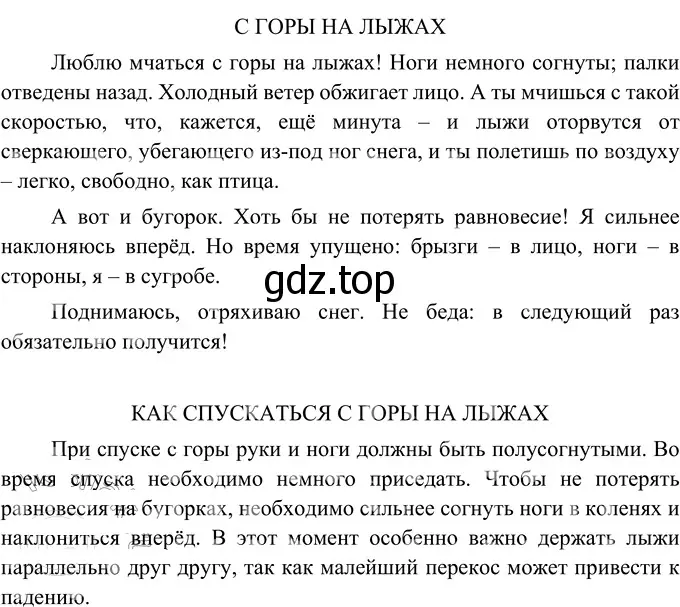 С ГОРЫ НА ЛЫЖАХ

Люблю мчаться с горы на лыжах! Ноги немного согнуты; палки отведены назад. Холодный ветер обжигает лицо. А ты мчишься с такой скоростью, что, кажется, ещё минута – и лыжи оторвутся от сверкающего, убегающего из-под ног снега, и ты полетишь по воздуху – легко, свободно, как птица.

А вот и бугорок. Хоть бы не потерять равновесие! Я сильнее наклоняюсь вперёд. Но время упущено: брызги – в лицо, ноги – в стороны, я – в сугробе.

gdz.top

Поднимаюсь, отряхиваю снег. Не беда: в следующий раз обязательно получится!

КАК СПУСКАТЬСЯ С ГОРЫ НА ЛЫЖАХ

При спуске с горы руки и ноги должны быть полусогнутыми. Во время спуска необходимо немного приседать. Чтобы не потерять равновесия на бугорках, необходимо сильнее согнуть ноги в коленях и наклониться вперёд. В этот момент особенно важно держать лыжи параллельно друг другу, так как малейший перекос может привести к падению.